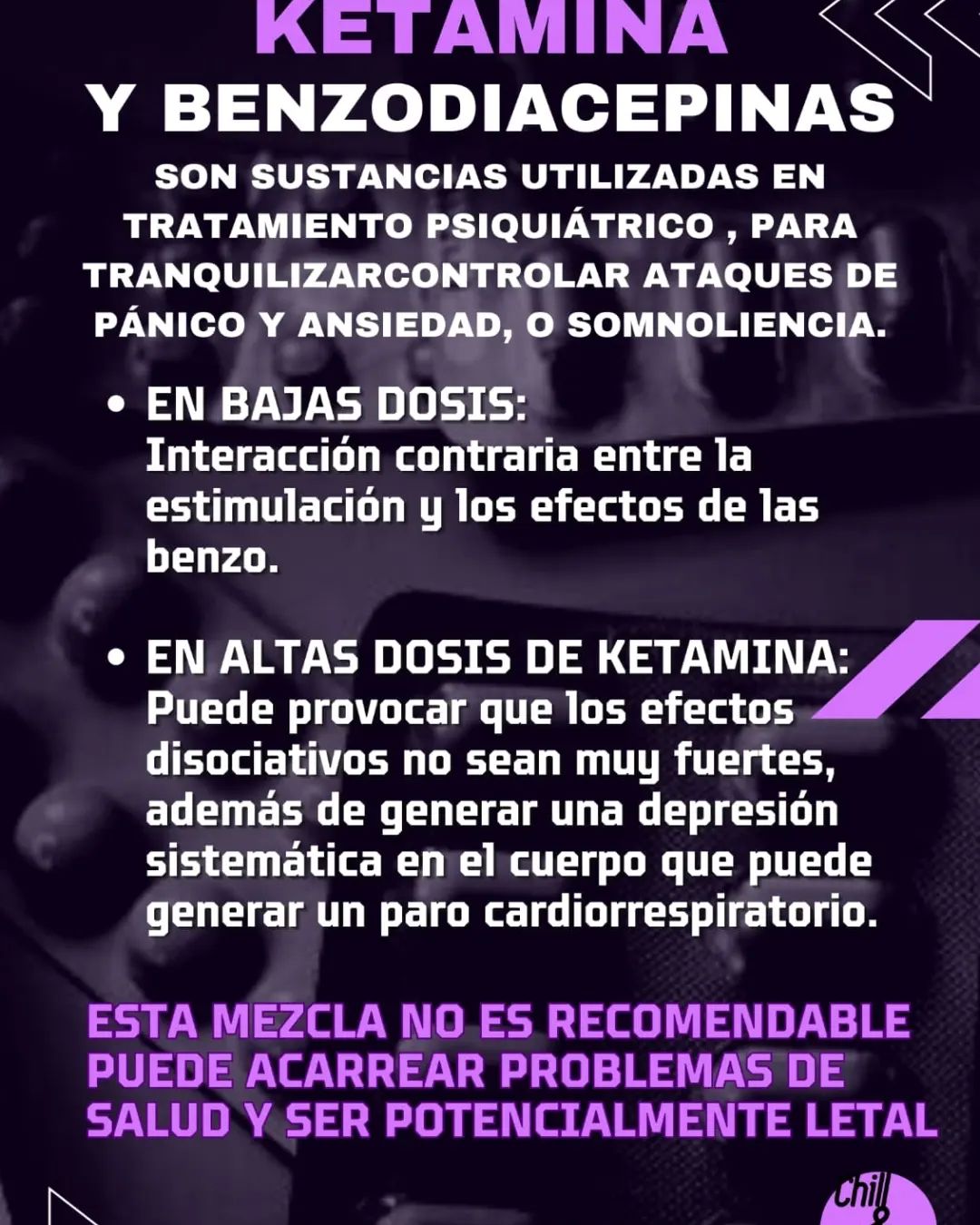 KETAMINA
Y BENZODIACEPINAS

SON SUSTANCIAS UTILIZADAS EN TRATAMIENTO PSIQUIÁTRICO , PARA TRANQUILIZARCONTROLAR ATAQUES DE PÁNICO Y ANSIEDAD, O SOMNOLIENCIA.

• EN BAJAS DOSIS:
Interacción contraria entre la estimulación y los efectos de las benzo.

• EN ALTAS DOSIS DE KETAMINA:
Puede provocar que los efectos disociativos no sean muy fuertes, además de generar una depresión sistemática en el cuerpo que puede generar un paro cardiorrespiratorio.

ESTA MEZCLA NO ES RECOMENDABLE PUEDE ACARREAR PROBLEMAS DE SALUD Y SER POTENCIALMENTE LETAL

Chill